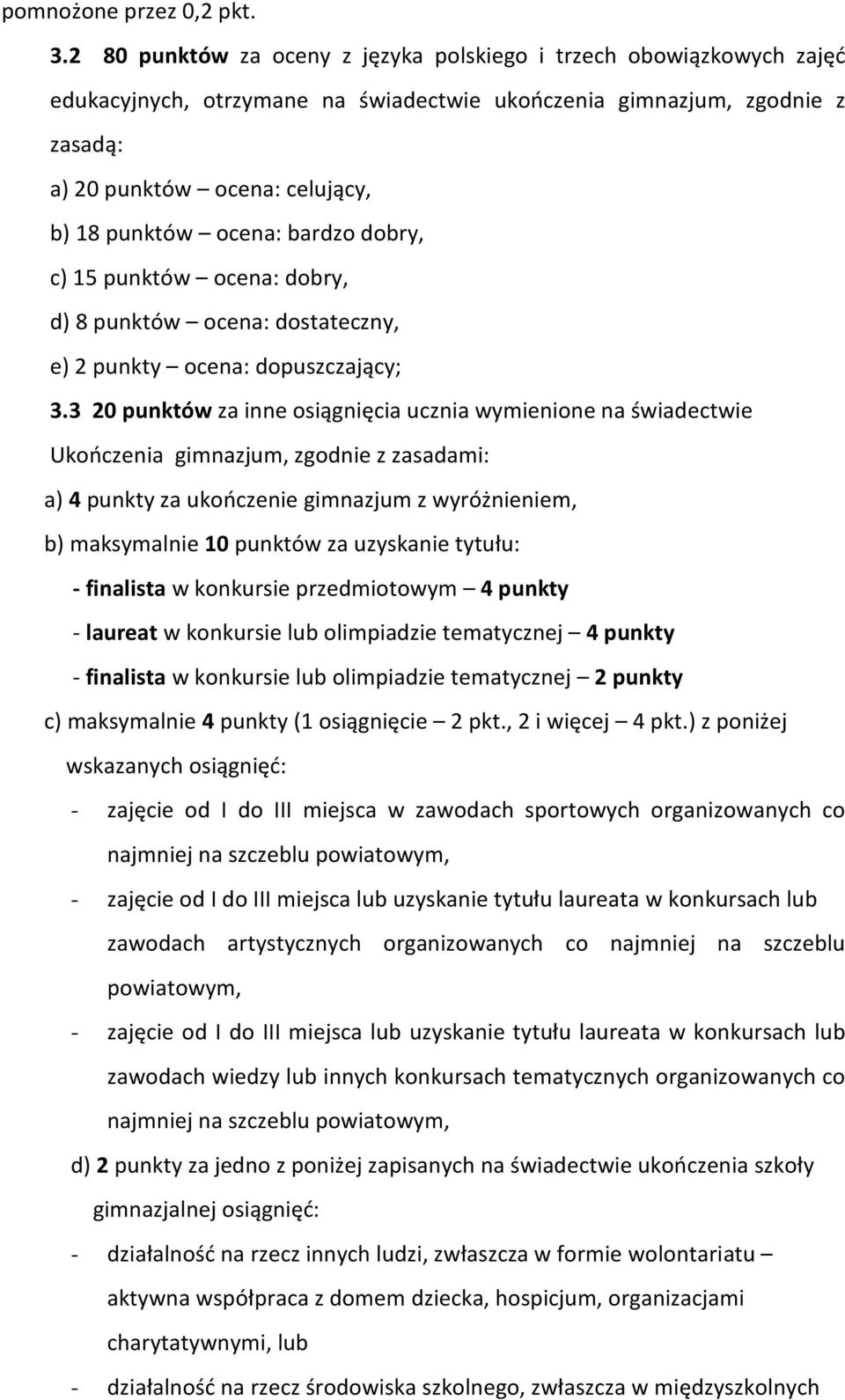 pomnożone przez 0,2 pkt.

3.2 80 punktów za oceny z języka polskiego i trzech obowiązkowych zajęć edukacyjnych, otrzymane na świadectwie ukończenia gimnazjum, zgodnie z zasadą:

a) 20 punktów – ocena: celujący,

b) 18 punktów – ocena: bardzo dobry,

c) 15 punktów – ocena: dobry,

d) 8 punktów – ocena: dostateczny,

e) 2 punkty – ocena: dopuszczający;

3.3 20 punktów za inne osiągnięcia ucznia wymienione na świadectwie Ukończenia gimnazjum, zgodnie z zasadami:

a) 4 punkty za ukończenie gimnazjum z wyróżnieniem,

b) maksymalnie 10 punktów za uzyskanie tytułu:

- finalista w konkursie przedmiotowym – 4 punkty

- laureat w konkursie lub olimpiadzie tematycznej – 4 punkty

- finalista w konkursie lub olimpiadzie tematycznej – 2 punkty

c) maksymalnie 4 punkty (1 osiągnięcie – 2 pkt., 2 i więcej – 4 pkt.) z poniżej wskazanych osiągnięć:

- zajęcie od I do III miejsca w zawodach sportowych organizowanych co najmniej na szczeblu powiatowym,

- zajęcie od I do III miejsca lub uzyskanie tytułu laureata w konkursach lub zawodach artystycznych organizowanych co najmniej na szczeblu powiatowym,

- zajęcie od I do III miejsca lub uzyskanie tytułu laureata w konkursach lub zawodach wiedzy lub innych konkursach tematycznych organizowanych co najmniej na szczeblu powiatowym,

d) 2 punkty za jedno z poniżej zapisanych na świadectwie ukończenia szkoły gimnazjalnej osiągnięć:

- działalność na rzecz innych ludzi, zwłaszcza w formie wolontariatu – aktywna współpraca z domem dziecka, hospicjum, organizacjami charytatywnymi, lub

- działalność na rzecz środowiska szkolnego, zwłaszcza w międzyszkolnych